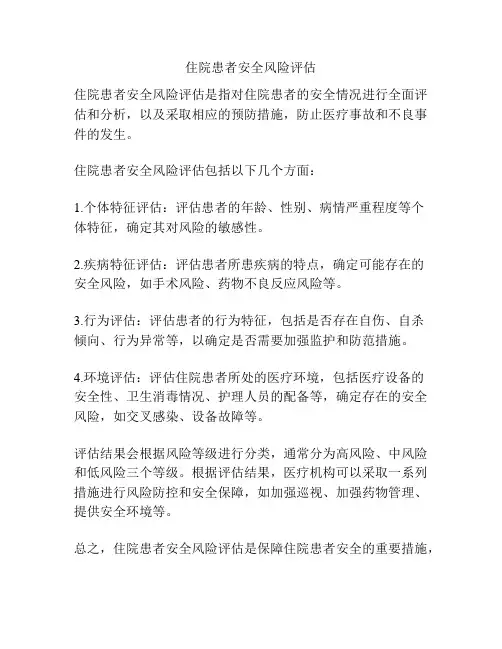 住院患者安全风险评估

住院患者安全风险评估是指对住院患者的安全情况进行全面评估和分析，以及采取相应的预防措施，防止医疗事故和不良事件的发生。

住院患者安全风险评估包括以下几个方面：

1.个体特征评估：评估患者的年龄、性别、病情严重程度等个体特征，确定其对风险的敏感性。

2.疾病特征评估：评估患者所患疾病的特点，确定可能存在的安全风险，如手术风险、药物不良反应风险等。

3.行为评估：评估患者的行为特征，包括是否存在自伤、自杀倾向、行为异常等，以确定是否需要加强监护和防范措施。

4.环境评估：评估住院患者所处的医疗环境，包括医疗设备的安全性、卫生消毒情况、护理人员的配备等，确定存在的安全风险，如交叉感染、设备故障等。

评估结果会根据风险等级进行分类，通常分为高风险、中风险和低风险三个等级。根据评估结果，医疗机构可以采取一系列措施进行风险防控和安全保障，如加强巡视、加强药物管理、提供安全环境等。

总之，住院患者安全风险评估是保障住院患者安全的重要措施，